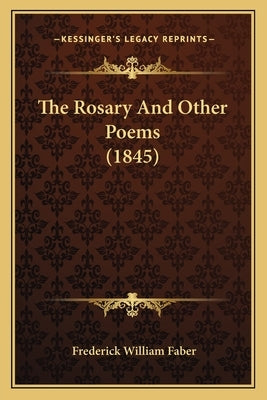 —KESSINGER'S LEGACY REPRINTS—

The Rosary And Other Poems (1845)

Frederick William Faber